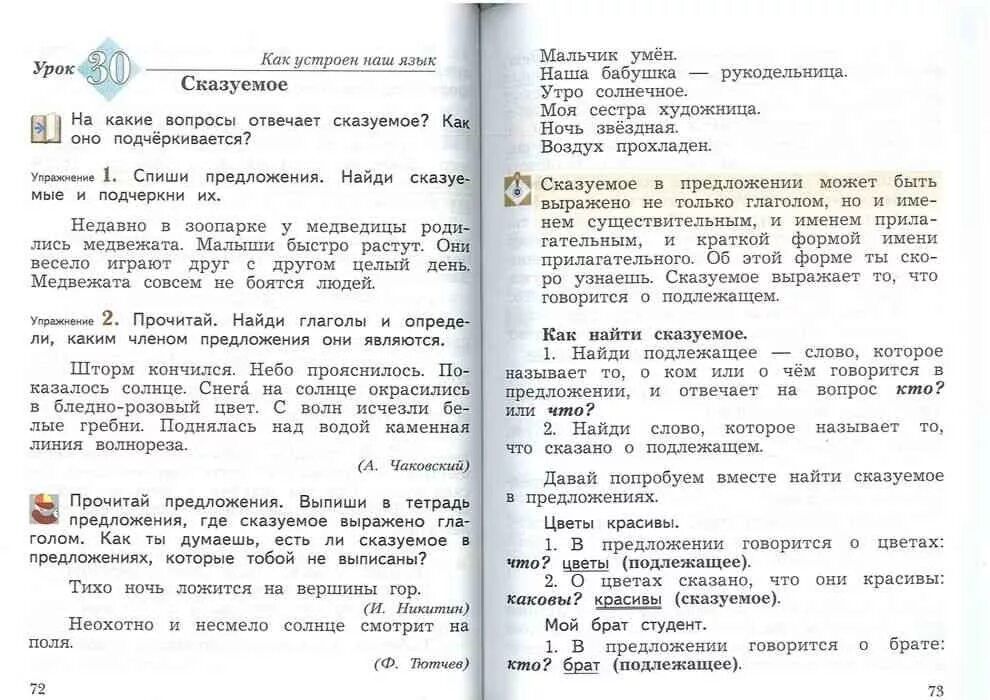 Урок 30

Как устроен наш язык

Сказуемое

На какие вопросы отвечает сказуемое? Как оно подчёркивается?

Упражнение 1. Спиши предложения. Найди сказуемые и подчеркни их.

Недавно в зоопарке у медведицы родились медвежата. Малыши быстро растут. Они весело играют друг с другом целый день. Медвежата совсем не боятся людей.

Упражнение 2. Прочитай. Найди глаголы и определи, каким членом предложения они являются.

Шторм кончился. Небо прояснилось. Показалось солнце. Снега на солнце окрасились в бледно-розовый цвет. С волн исчезли белые гребни. Поднялась над водой каменная линия волнореза.

(А. Чаковский)

Прочитай предложения. Выпиши в тетрадь предложения, где сказуемое выражено глаголом. Как ты думаешь, есть ли сказуемое в предложениях, которые тобой не выписаны?

Тихо ночь ложится на вершины гор.

(И. Никитин)

Неохотно и несмело солнце смотрит на поля.

(Ф. Тютчев)

72

Мальчик умён.
Наша бабушка — рукодельница.
Утро солнечное.
Моя сестра художница.
Ночь звёздная.
Воздух прохладен.

Сказуемое в предложении может быть выражено не только глаголом, но и именем существительным, и именем прилагательным, и краткой формой имени прилагательного. Об этой форме ты скоро узнаешь. Сказуемое выражает то, что говорится о подлежащем.

Как найти сказуемое.

1. Найди подлежащее — слово, которое называет то, о ком или о чём говорится в предложении, и отвечает на вопрос кто? или что?

2. Найди слово, которое называет то, что сказано о подлежащем.

Давай попробуем вместе найти сказуемое в предложениях.

Цветы красивы.

1. В предложении говорится о цветах: что? цветы (подлежащее).

2. О цветах сказано, что они красивы: каковы? красивы (сказуемое).

Мой брат студент.

1. В предложении говорится о брате: кто? брат (подлежащее).

73